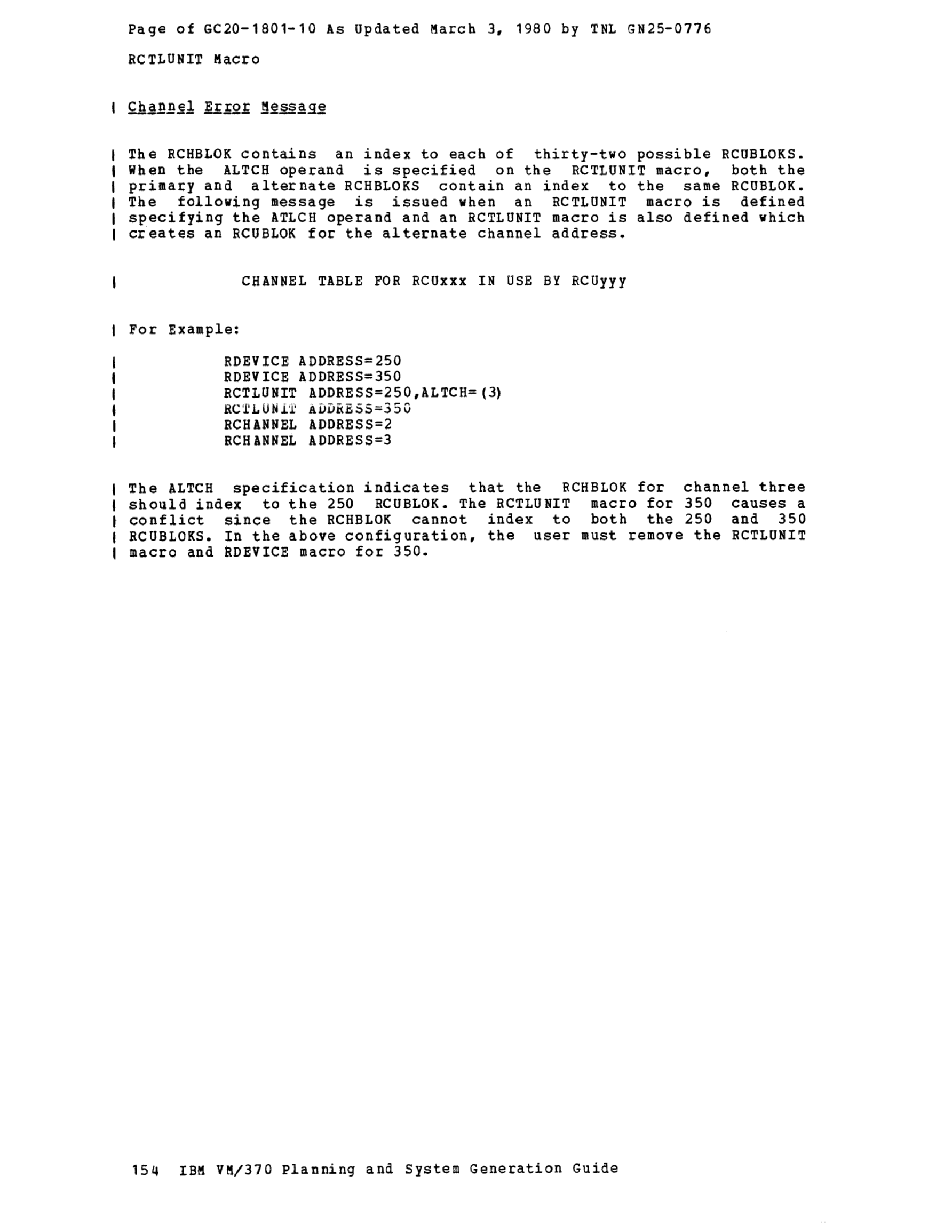 Page of GC20-1801-10 As Updated March 3, 1980 by TNL GN25-0776

RCTLUNIT Macro

| Channel Error Message

| The RCHBLOK contains an index to each of thirty-two possible RCUBLOKS. | When the ALTCH operand is specified on the RCTLUNIT macro, both the | primary and alternate RCHBLOKS contain an index to the same RCUBLOK. | The following message is issued when an RCTLUNIT macro is defined | specifying the ATLCH operand and an RCTLUNIT macro is also defined which | creates an RCUBLOK for the alternate channel address.

| CHANNEL TABLE FOR RCUxxx IN USE BY RCUyyy

| For Example:

| RDEVICE ADDRESS=250
| RDEVICE ADDRESS=350
| RCTLUNIT ADDRESS=250,ALTCH=(3)
| RCTLUNIT ADDRESS=350
| RCHANNEL ADDRESS=2
| RCHANNEL ADDRESS=3

| The ALTCH specification indicates that the RCHBLOK for channel three | should index to the 250 RCUBLOK. The RCTLUNIT macro for 350 causes a | conflict since the RCHBLOK cannot index to both the 250 and 350 | RCUBLOKS. In the above configuration, the user must remove the RCTLUNIT | macro and RDEVICE macro for 350.

154 IBM VM/370 Planning and System Generation Guide